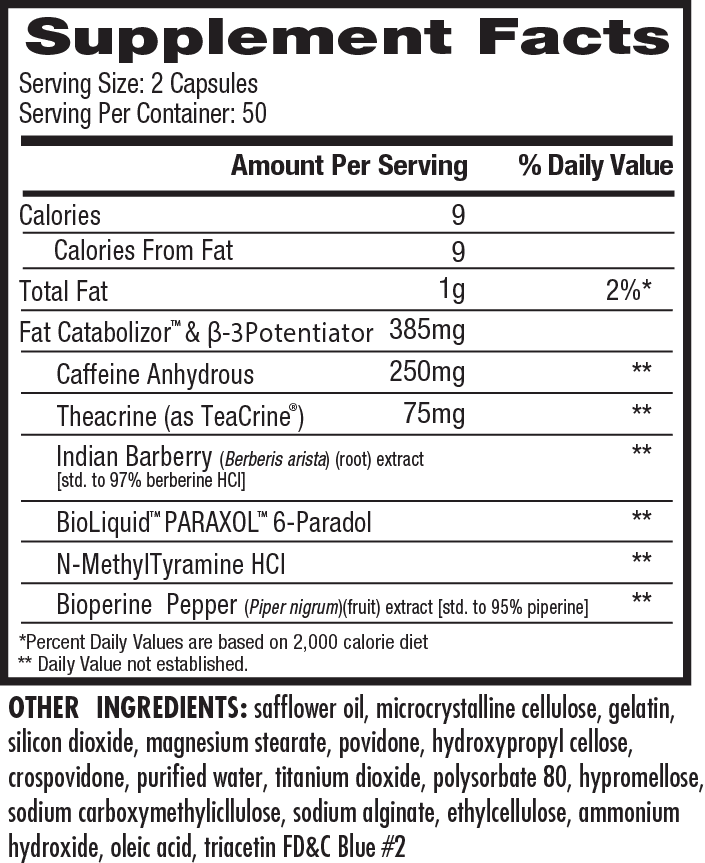 Supplement Facts
Serving Size: 2 Capsules
Serving Per Container: 50

| | Amount Per Serving | % Daily Value |
|---|---|---|
| Calories | 9 | |
| Calories From Fat | 9 | |
| Total Fat | 1g | 2%* |
| Fat Catabolizor™ & β-3Potentiator | 385mg | |
| Caffeine Anhydrous | 250mg | ** |
| Theacrine (as TeaCrine®) | 75mg | ** |
| Indian Barberry (Berberis arista) (root) extract [std. to 97% berberine HCl] | | ** |
| BioLiquid™ PARAXOL™ 6-Paradol | | ** |
| N-MethylTyramine HCl | | ** |
| Bioperine Pepper (Piper nigrum)(fruit) extract [std. to 95% piperine] | | ** |

*Percent Daily Values are based on 2,000 calorie diet
** Daily Value not established.

OTHER INGREDIENTS: safflower oil, microcrystalline cellulose, gelatin, silicon dioxide, magnesium stearate, povidone, hydroxypropyl cellose, crospovidone, purified water, titanium dioxide, polysorbate 80, hypromellose, sodium carboxymethylicllulose, sodium alginate, ethylcellulose, ammonium hydroxide, oleic acid, triacetin FD&C Blue #2